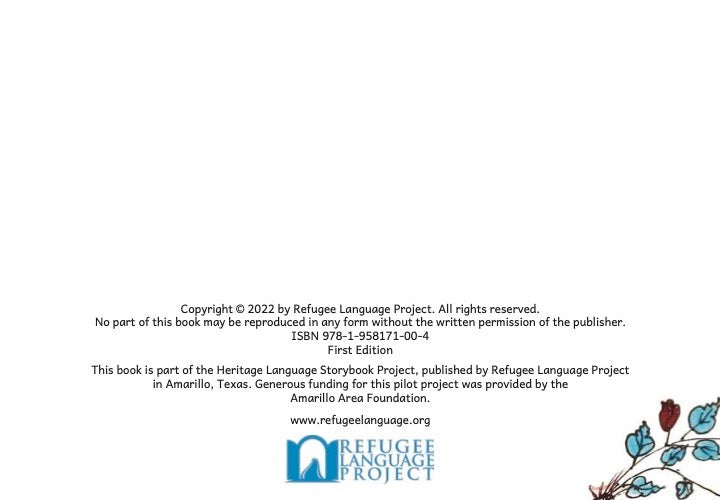 Copyright © 2022 by Refugee Language Project. All rights reserved.
No part of this book may be reproduced in any form without the written permission of the publisher.
ISBN 978-1-958171-00-4
First Edition

This book is part of the Heritage Language Storybook Project, published by Refugee Language Project in Amarillo, Texas. Generous funding for this pilot project was provided by the Amarillo Area Foundation.

www.refugeelanguage.org

REFUGEE
LANGUAGE
PROJECT